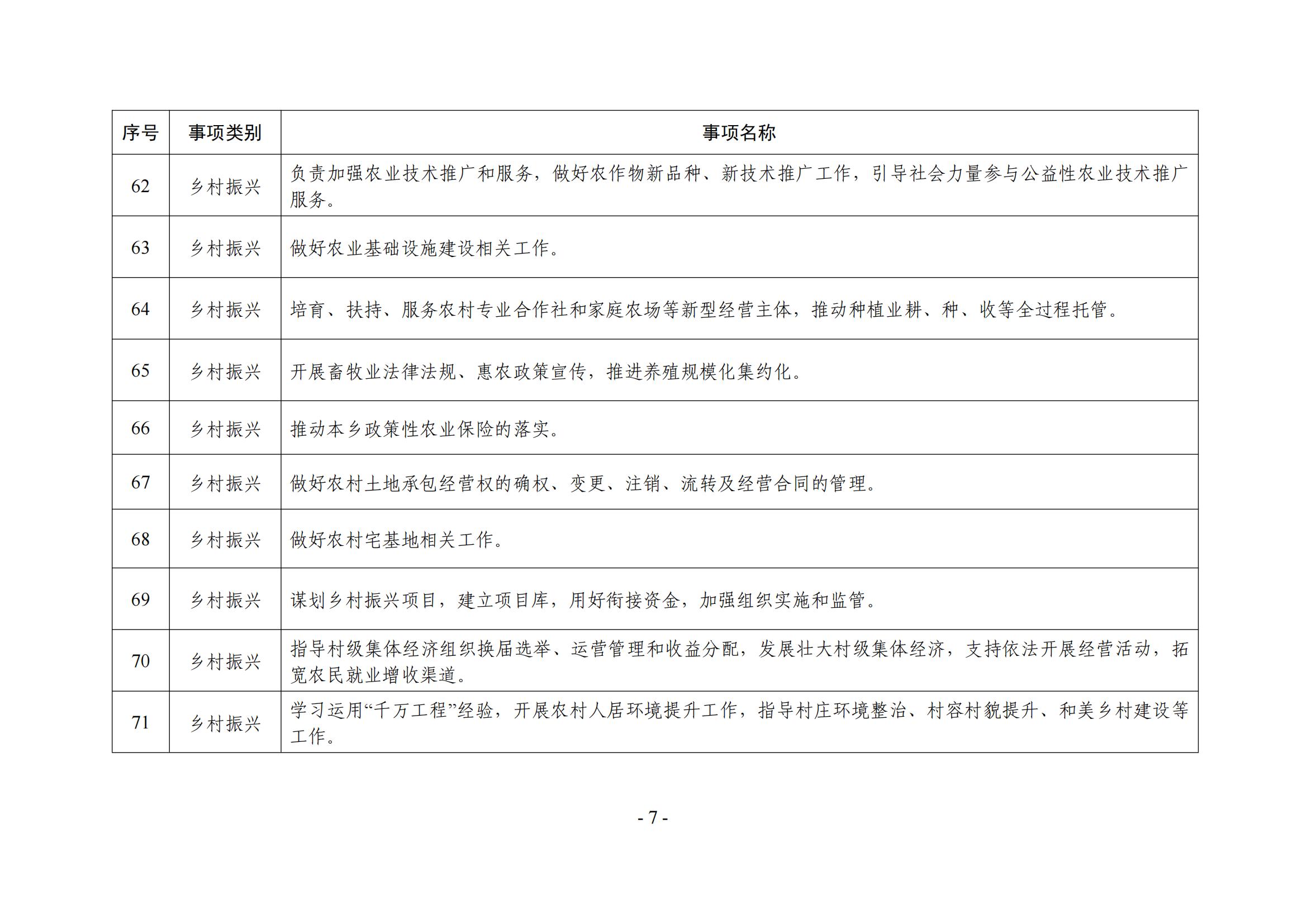 | 序号 | 事项类别 | 事项名称 |
|---|---|---|
| 62 | 乡村振兴 | 负责加强农业技术推广和服务，做好农作物新品种、新技术推广工作，引导社会力量参与公益性农业技术推广服务。 |
| 63 | 乡村振兴 | 做好农业基础设施建设相关工作。 |
| 64 | 乡村振兴 | 培育、扶持、服务农村专业合作社和家庭农场等新型经营主体，推动种植业耕、种、收等全过程托管。 |
| 65 | 乡村振兴 | 开展畜牧业法律法规、惠农政策宣传，推进养殖规模化集约化。 |
| 66 | 乡村振兴 | 推动本乡政策性农业保险的落实。 |
| 67 | 乡村振兴 | 做好农村土地承包经营权的确权、变更、注销、流转及经营合同的管理。 |
| 68 | 乡村振兴 | 做好农村宅基地相关工作。 |
| 69 | 乡村振兴 | 谋划乡村振兴项目，建立项目库，用好衔接资金，加强组织实施和监管。 |
| 70 | 乡村振兴 | 指导村级集体经济组织换届选举、运营管理和收益分配，发展壮大村级集体经济，支持依法开展经营活动，拓宽农民就业增收渠道。 |
| 71 | 乡村振兴 | 学习运用“千万工程”经验，开展农村人居环境提升工作，指导村庄环境整治、村容村貌提升、和美乡村建设等工作。 |

- 7 -